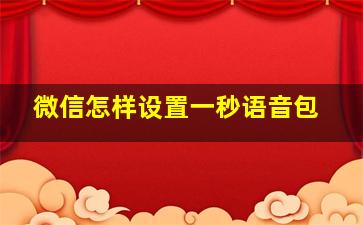 微信怎样设置一秒语音包